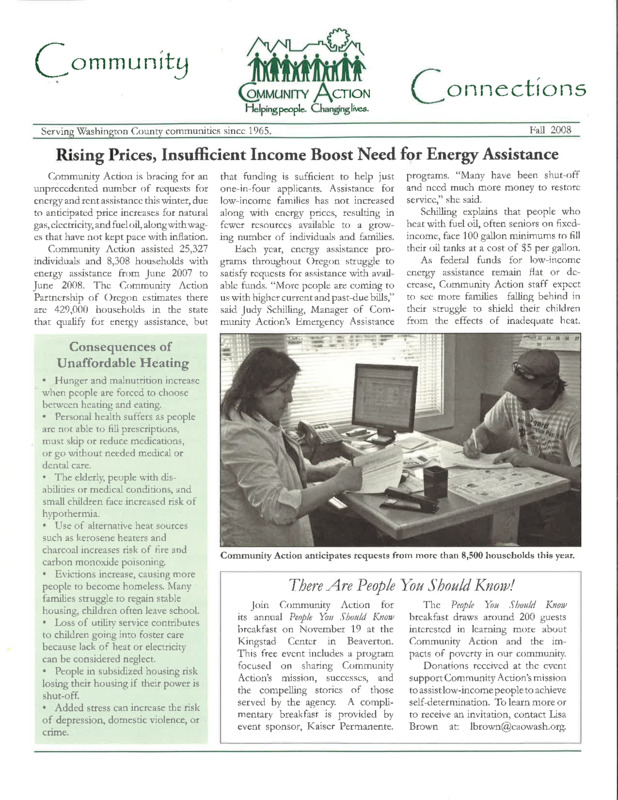 Community

COMMUNITY ACTION
Helping people. Changing lives.

Connections

Serving Washington County communities since 1965.

Fall 2008

Rising Prices, Insufficient Income Boost Need for Energy Assistance

Community Action is bracing for an unprecedented number of requests for energy and rent assistance this winter, due to anticipated price increases for natural gas, electricity, and fuel oil, along with wages that have not kept pace with inflation.

Community Action assisted 25,327 individuals and 8,308 households with energy assistance from June 2007 to June 2008. The Community Action Partnership of Oregon estimates there are 429,000 households in the state that qualify for energy assistance, but that funding is sufficient to help just one-in-four applicants. Assistance for low-income families has not increased along with energy prices, resulting in fewer resources available to a growing number of individuals and families.

Each year, energy assistance programs throughout Oregon struggle to satisfy requests for assistance with available funds. "More people are coming to us with higher current and past-due bills," said Judy Schilling, Manager of Community Action's Emergency Assistance programs. "Many have been shut-off and need much more money to restore service," she said.

Schilling explains that people who heat with fuel oil, often seniors on fixed-income, face 100 gallon minimums to fill their oil tanks at a cost of $5 per gallon.

As federal funds for low-income energy assistance remain flat or decrease, Community Action staff expect to see more families falling behind in their struggle to shield their children from the effects of inadequate heat.

Consequences of Unaffordable Heating

• Hunger and malnutrition increase when people are forced to choose between heating and eating.
• Personal health suffers as people are not able to fill prescriptions, must skip or reduce medications, or go without needed medical or dental care.
• The elderly, people with disabilities or medical conditions, and small children face increased risk of hypothermia.
• Use of alternative heat sources such as kerosene heaters and charcoal increases risk of fire and carbon monoxide poisoning.
• Evictions increase, causing more people to become homeless. Many families struggle to regain stable housing, children often leave school.
• Loss of utility service contributes to children going into foster care because lack of heat or electricity can be considered neglect.
• People in subsidized housing risk losing their housing if their power is shut-off.
• Added stress can increase the risk of depression, domestic violence, or crime.

Community Action anticipates requests from more than 8,500 households this year.

There Are People You Should Know!

Join Community Action for its annual People You Should Know breakfast on November 19 at the Kingstad Center in Beaverton. This free event includes a program focused on sharing Community Action's mission, successes, and the compelling stories of those served by the agency. A complimentary breakfast is provided by event sponsor, Kaiser Permanente.

The People You Should Know breakfast draws around 200 guests interested in learning more about Community Action and the impacts of poverty in our community.

Donations received at the event support Community Action's mission to assist low-income people to achieve self-determination. To learn more or to receive an invitation, contact Lisa Brown at: lbrown@caowash.org.